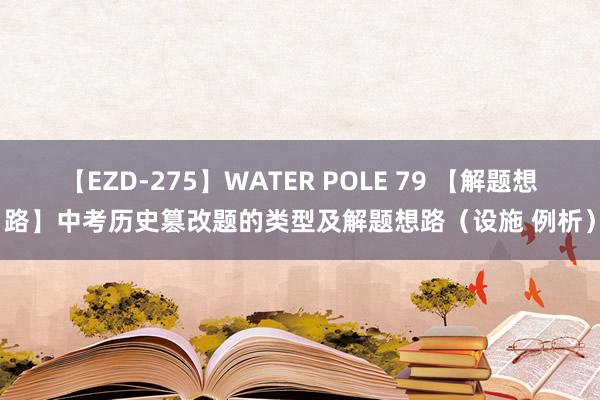 【EZD-275】WATER POLE 79 【解题想路】中考历史篡改题的类型及解题想路（设施 例析）